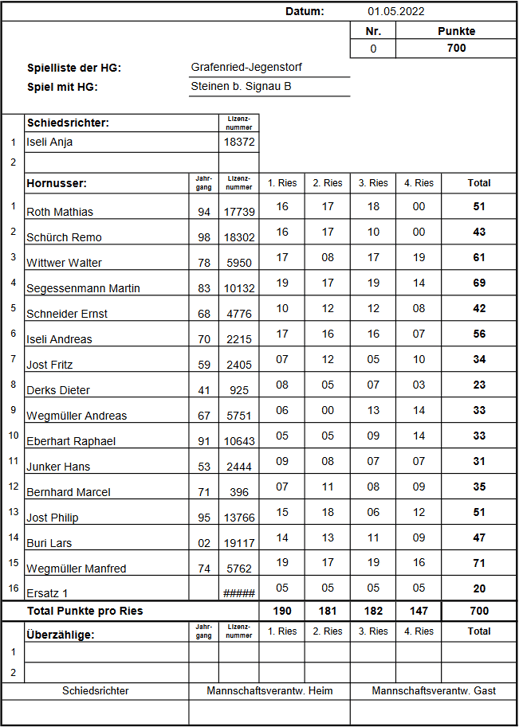 Datum: 01.05.2022

| Nr. | Punkte |
|---|---|
| 0 | 700 |

Spielliste der HG: Grafenried-Jegenstorf
Spiel mit HG: Steinen b. Signau B

| | Schiedsrichter: | | Lizenz-nummer |
|---|---|---|---|
| 1 | Iseli Anja | | 18372 |
| 2 | | | |

| | Hornusser: | Jahr-gang | Lizenz-nummer | 1. Ries | 2. Ries | 3. Ries | 4. Ries | Total |
|---|---|---|---|---|---|---|---|---|
| 1 | Roth Mathias | 94 | 17739 | 16 | 17 | 18 | 00 | 51 |
| 2 | Schürch Remo | 98 | 18302 | 16 | 17 | 10 | 00 | 43 |
| 3 | Wittwer Walter | 78 | 5950 | 17 | 08 | 17 | 19 | 61 |
| 4 | Segessenmann Martin | 83 | 10132 | 19 | 17 | 19 | 14 | 69 |
| 5 | Schneider Ernst | 68 | 4776 | 10 | 12 | 12 | 08 | 42 |
| 6 | Iseli Andreas | 70 | 2215 | 17 | 16 | 16 | 07 | 56 |
| 7 | Jost Fritz | 59 | 2405 | 07 | 12 | 05 | 10 | 34 |
| 8 | Derks Dieter | 41 | 925 | 08 | 05 | 07 | 03 | 23 |
| 9 | Wegmüller Andreas | 67 | 5751 | 06 | 00 | 13 | 14 | 33 |
| 10 | Eberhart Raphael | 91 | 10643 | 05 | 05 | 09 | 14 | 33 |
| 11 | Junker Hans | 53 | 2444 | 09 | 08 | 07 | 07 | 31 |
| 12 | Bernhard Marcel | 71 | 396 | 07 | 11 | 08 | 09 | 35 |
| 13 | Jost Philip | 95 | 13766 | 15 | 18 | 06 | 12 | 51 |
| 14 | Buri Lars | 02 | 19117 | 14 | 13 | 11 | 09 | 47 |
| 15 | Wegmüller Manfred | 74 | 5762 | 19 | 17 | 19 | 16 | 71 |
| 16 | Ersatz 1 | | ##### | 05 | 05 | 05 | 05 | 20 |
| | Total Punkte pro Ries | | | 190 | 181 | 182 | 147 | 700 |

| | Überzählige: | Jahr-gang | Lizenz-nummer | 1. Ries | 2. Ries | 3. Ries | 4. Ries | Total |
|---|---|---|---|---|---|---|---|---|
| 1 | | | | | | | | |
| 2 | | | | | | | | |

| Schiedsrichter | Mannschaftsverantw. Heim | Mannschaftsverantw. Gast |
|---|---|---|
| | | |